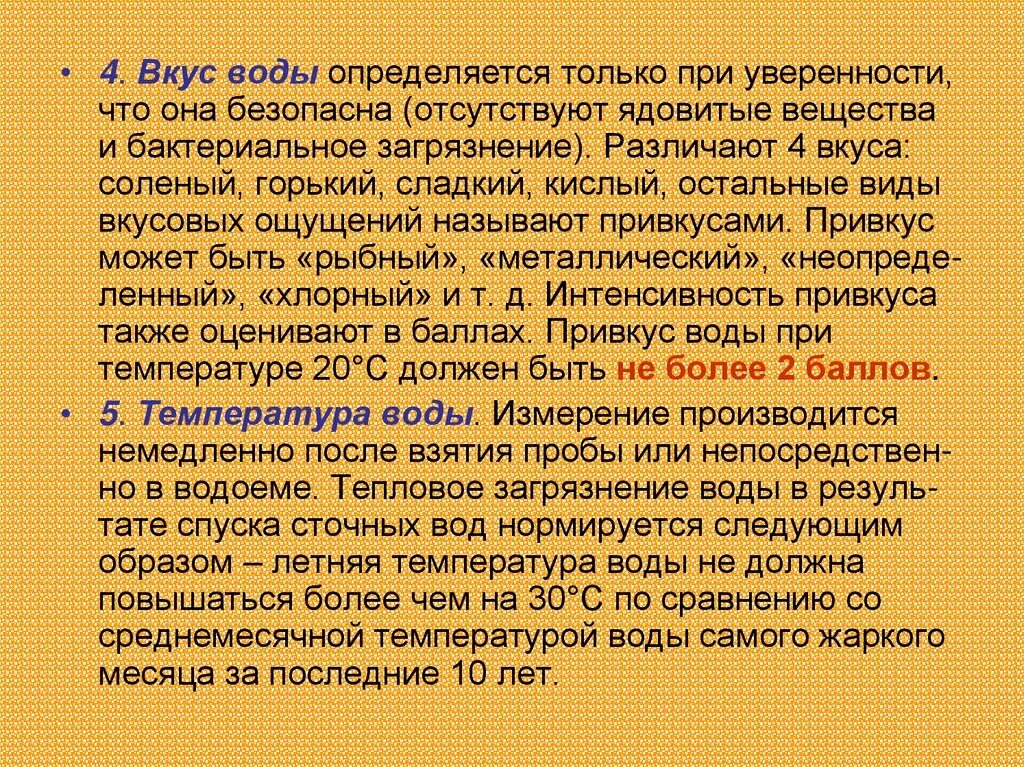 • 4. Вкус воды определяется только при уверенности, что она безопасна (отсутствуют ядовитые вещества и бактериальное загрязнение). Различают 4 вкуса: соленый, горький, сладкий, кислый, остальные виды вкусовых ощущений называют привкусами. Привкус может быть «рыбный», «металлический», «неопределенный», «хлорный» и т. д. Интенсивность привкуса также оценивают в баллах. Привкус воды при температуре 20°С должен быть не более 2 баллов.

• 5. Температура воды. Измерение производится немедленно после взятия пробы или непосредственно в водоеме. Тепловое загрязнение воды в результате спуска сточных вод нормируется следующим образом – летняя температура воды не должна повышаться более чем на 30°С по сравнению со среднемесячной температурой воды самого жаркого месяца за последние 10 лет.